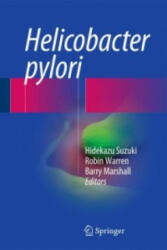 Helicobacter pylori

Hidekazu Suzuki
Robin Warren
Barry Marshall
Editors

Springer